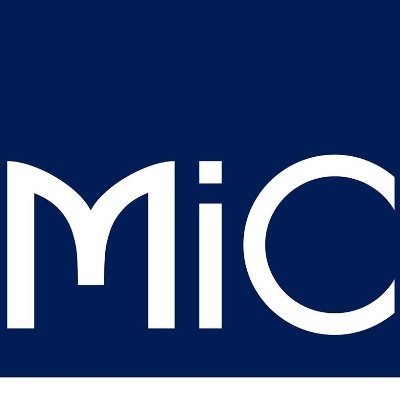 MiC